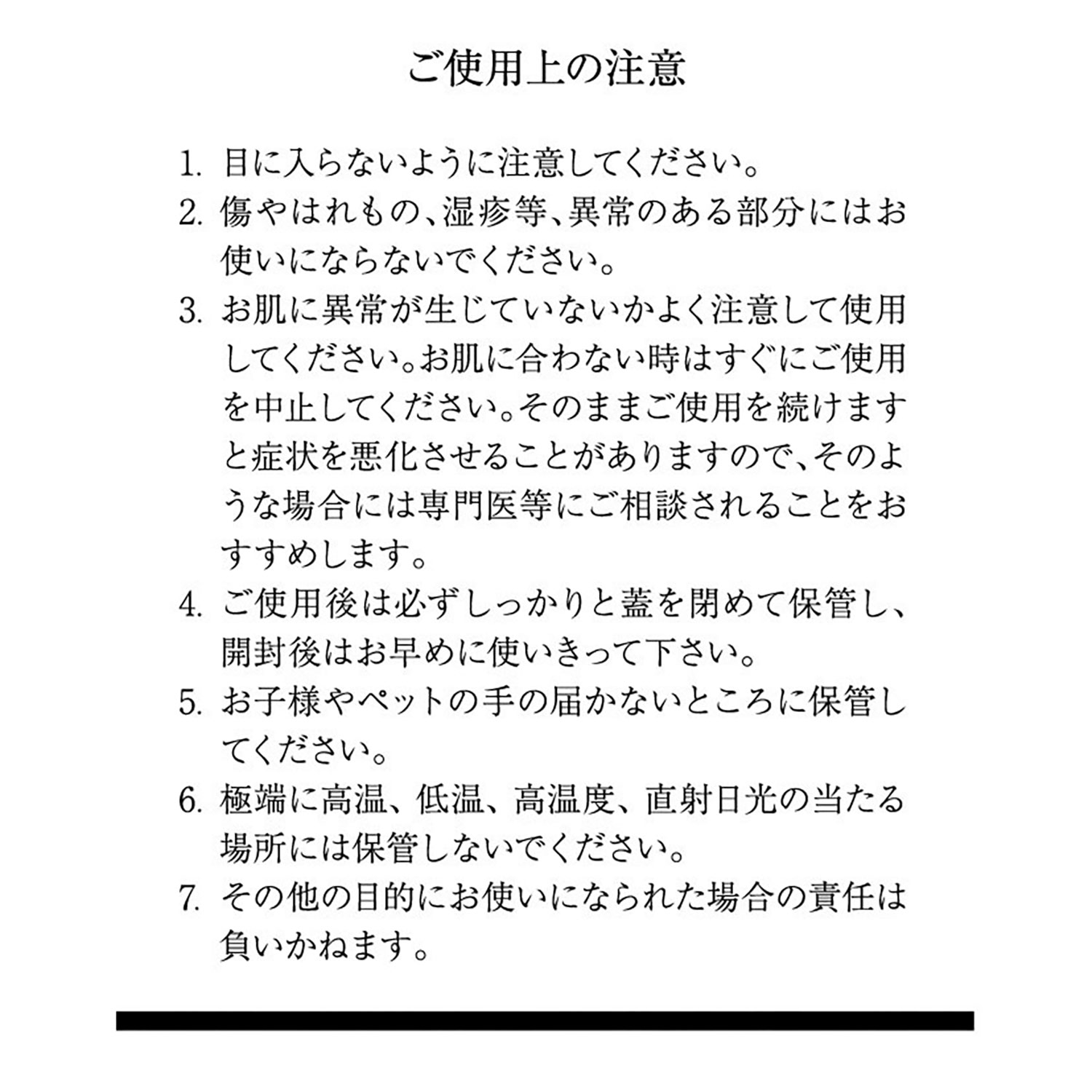 ご使用上の注意

1. 目に入らないように注意してください。
2. 傷やはれもの、湿疹等、異常のある部分にはお使いにならないでください。
3. お肌に異常が生じていないかよく注意して使用してください。お肌に合わない時はすぐにご使用を中止してください。そのままご使用を続けますと症状を悪化させることがありますので、そのような場合には専門医等にご相談されることをおすすめします。
4. ご使用後は必ずしっかりと蓋を閉めて保管し、開封後はお早めに使いきって下さい。
5. お子様やペットの手の届かないところに保管してください。
6. 極端に高温、低温、高温度、直射日光の当たる場所には保管しないでください。
7. その他の目的にお使いになられた場合の責任は負いかねます。